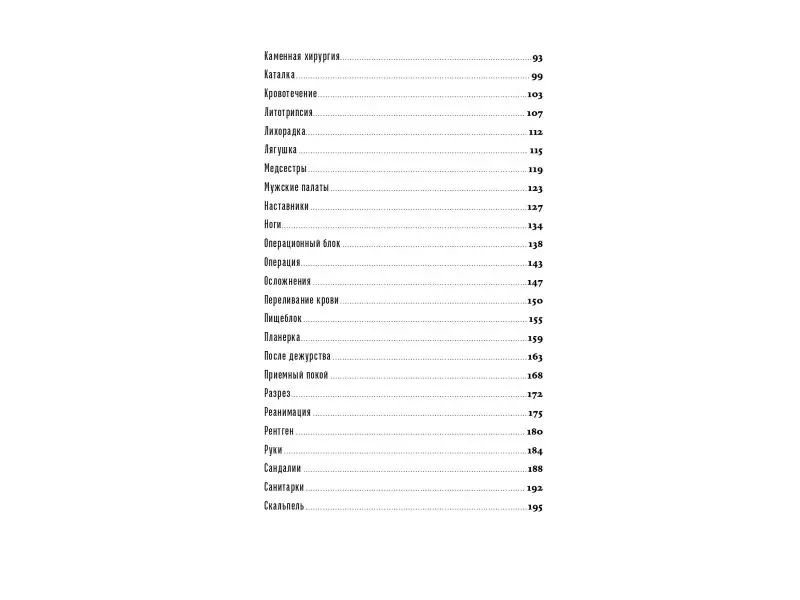 Каменная хирургия 93
Каталка 99
Кровотечение 103
Литотрипсия 107
Лихорадка 112
Лягушка 115
Медсестры 119
Мужские палаты 123
Наставники 127
Ноги 134
Операционный блок 138
Операция 143
Осложнения 147
Переливание крови 150
Пищеблок 155
Планерка 159
После дежурства 163
Приемный покой 168
Разрез 172
Реанимация 175
Рентген 180
Руки 184
Сандалии 188
Санитарки 192
Скальпель 195